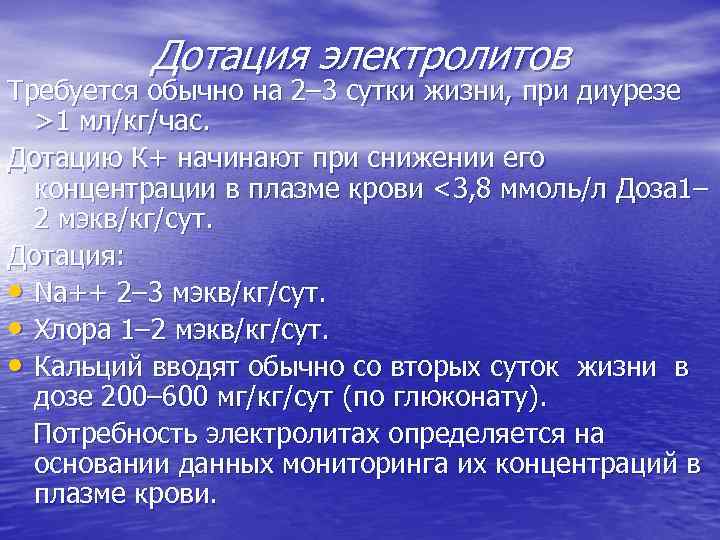 Дотация электролитов

Требуется обычно на 2–3 сутки жизни, при диурезе >1 мл/кг/час.

Дотацию К+ начинают при снижении его концентрации в плазме крови <3,8 ммоль/л Доза1–2 мэкв/кг/сут.

Дотация:

• Na++ 2–3 мэкв/кг/сут.
• Хлора 1–2 мэкв/кг/сут.
• Кальций вводят обычно со вторых суток жизни в дозе 200–600 мг/кг/сут (по глюконату).

Потребность электролитах определяется на основании данных мониторинга их концентраций в плазме крови.